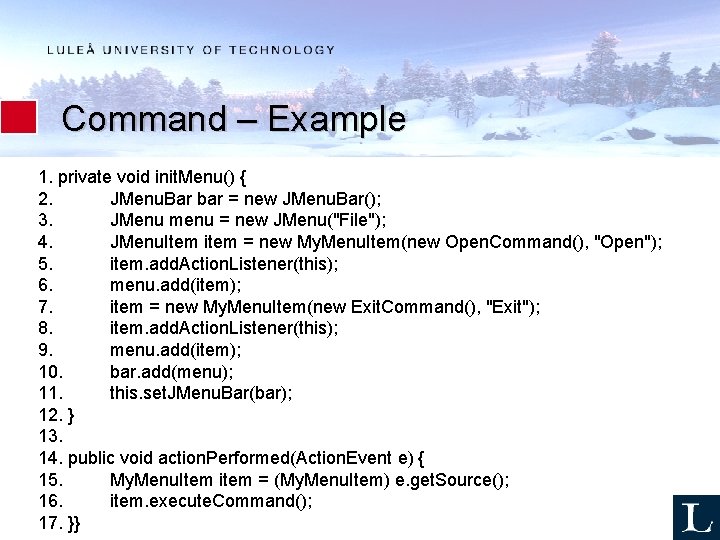 LULEÅ UNIVERSITY OF TECHNOLOGY

Command – Example

1. private void initMenu() {
2. JMenuBar bar = new JMenuBar();
3. JMenu menu = new JMenu("File");
4. JMenuItem item = new MyMenuItem(new OpenCommand(), "Open");
5. item.addActionListener(this);
6. menu.add(item);
7. item = new MyMenuItem(new ExitCommand(), "Exit");
8. item.addActionListener(this);
9. menu.add(item);
10. bar.add(menu);
11. this.setJMenuBar(bar);
12. }
13.
14. public void actionPerformed(ActionEvent e) {
15. MyMenuItem item = (MyMenuItem) e.getSource();
16. item.executeCommand();
17. }}

L